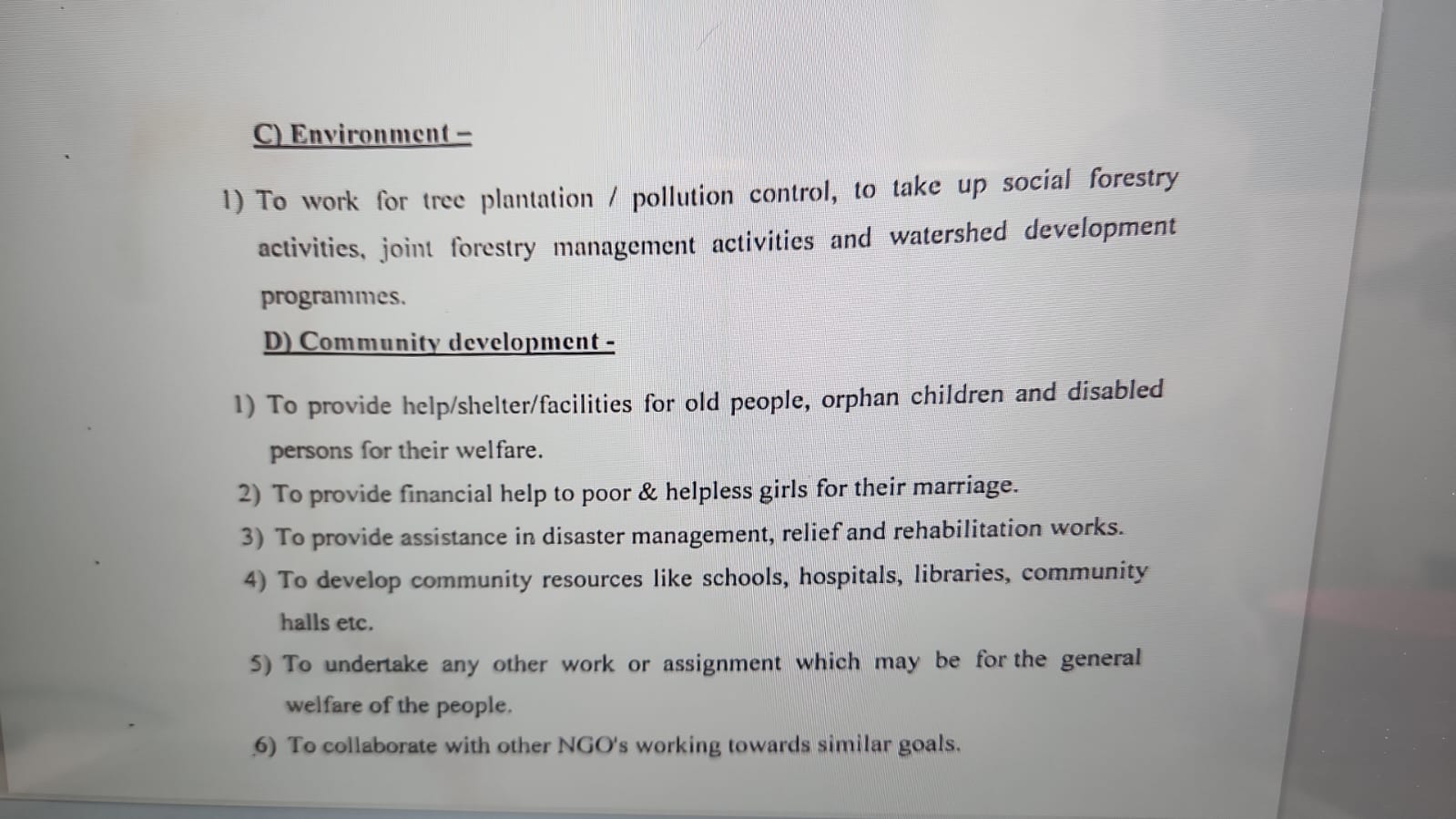 C) Environment –

1) To work for tree plantation / pollution control, to take up social forestry activities, joint forestry management activities and watershed development programmes.

D) Community development -

1) To provide help/shelter/facilities for old people, orphan children and disabled persons for their welfare.

2) To provide financial help to poor & helpless girls for their marriage.

3) To provide assistance in disaster management, relief and rehabilitation works.

4) To develop community resources like schools, hospitals, libraries, community halls etc.

5) To undertake any other work or assignment which may be for the general welfare of the people.

6) To collaborate with other NGO's working towards similar goals.